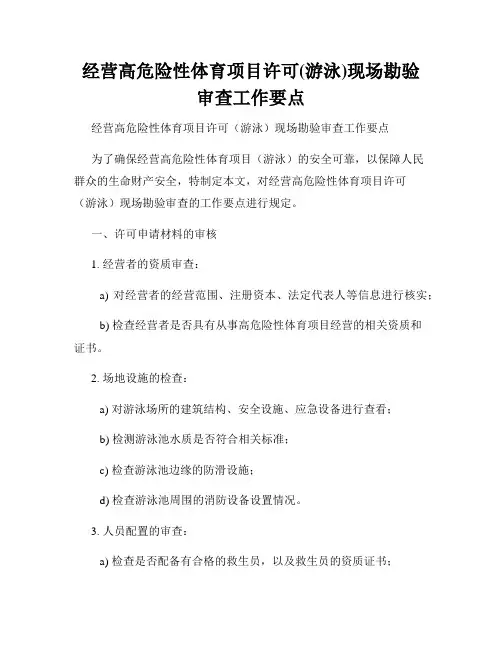 经营高危险性体育项目许可(游泳)现场勘验审查工作要点

经营高危险性体育项目许可（游泳）现场勘验审查工作要点

为了确保经营高危险性体育项目（游泳）的安全可靠，以保障人民群众的生命财产安全，特制定本文，对经营高危险性体育项目许可（游泳）现场勘验审查的工作要点进行规定。

一、许可申请材料的审核

1. 经营者的资质审查：

a) 对经营者的经营范围、注册资本、法定代表人等信息进行核实；

b) 检查经营者是否具有从事高危险性体育项目经营的相关资质和证书。

2. 场地设施的检查：

a) 对游泳场所的建筑结构、安全设施、应急设备进行查看；

b) 检测游泳池水质是否符合相关标准；

c) 检查游泳池边缘的防滑设施；

d) 检查游泳池周围的消防设备设置情况。

3. 人员配置的审查：

a) 检查是否配备有合格的救生员，以及救生员的资质证书；